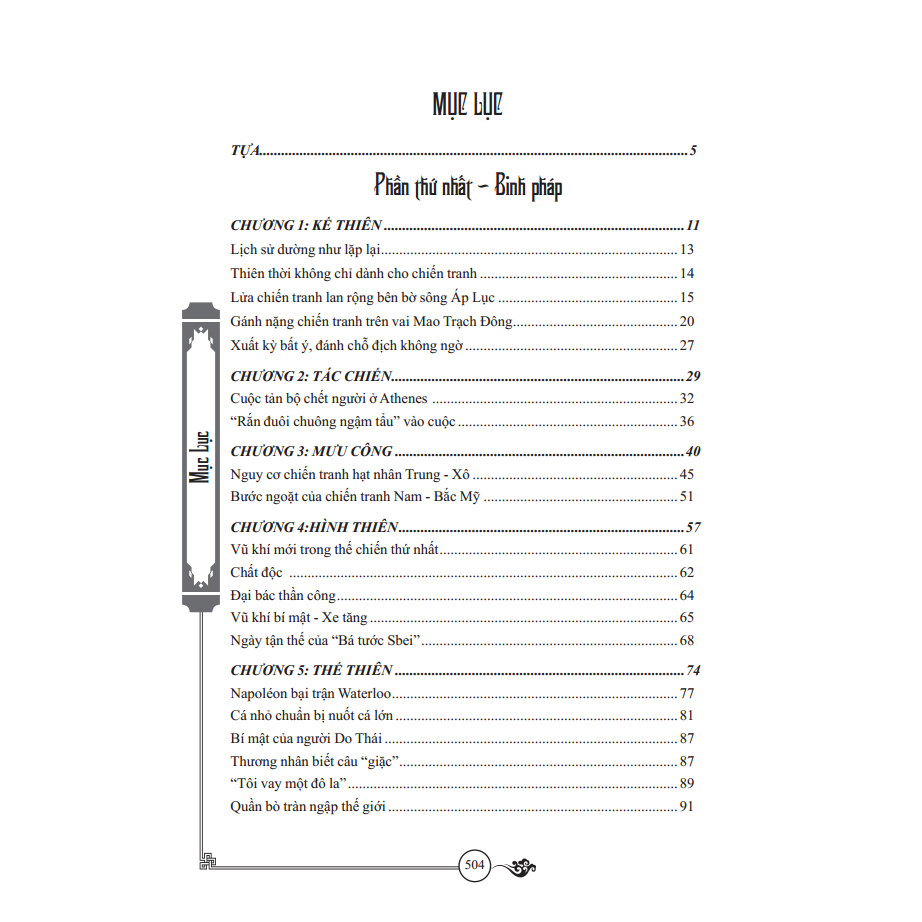 MỤC LỤC

TỰA 5

Phần thứ nhất - Binh pháp

CHƯƠNG 1: KẾ THIÊN 11

Lịch sử dường như lặp lại 13

Thiên thời không chỉ dành cho chiến tranh 14

Lửa chiến tranh lan rộng bên bờ sông Áp Lục 15

Gánh nặng chiến tranh trên vai Mao Trạch Đông 20

Xuất kỳ bất ý, đánh chỗ địch không ngờ 27

CHƯƠNG 2: TÁC CHIẾN 29

Cuộc tản bộ chết người ở Athenes 32

"Rắn đuôi chuông ngậm tẩu" vào cuộc 36

CHƯƠNG 3: MƯU CÔNG 40

Nguy cơ chiến tranh hạt nhân Trung - Xô 45

Bước ngoặt của chiến tranh Nam - Bắc Mỹ 51

CHƯƠNG 4:HÌNH THIÊN 57

Vũ khí mới trong thế chiến thứ nhất 61

Chất độc 62

Đại bác thần công 64

Vũ khí bí mật - Xe tăng 65

Ngày tận thế của "Bá tước Sbei" 68

CHƯƠNG 5: THẾ THIÊN 74

Napoléon bại trận Waterloo 77

Cá nhỏ chuẩn bị nuốt cá lớn 81

Bí mật của người Do Thái 87

Thương nhân biết câu "giặc" 87

"Tôi vay một đô la" 89

Quần bò tràn ngập thế giới 91

Mục lục

504